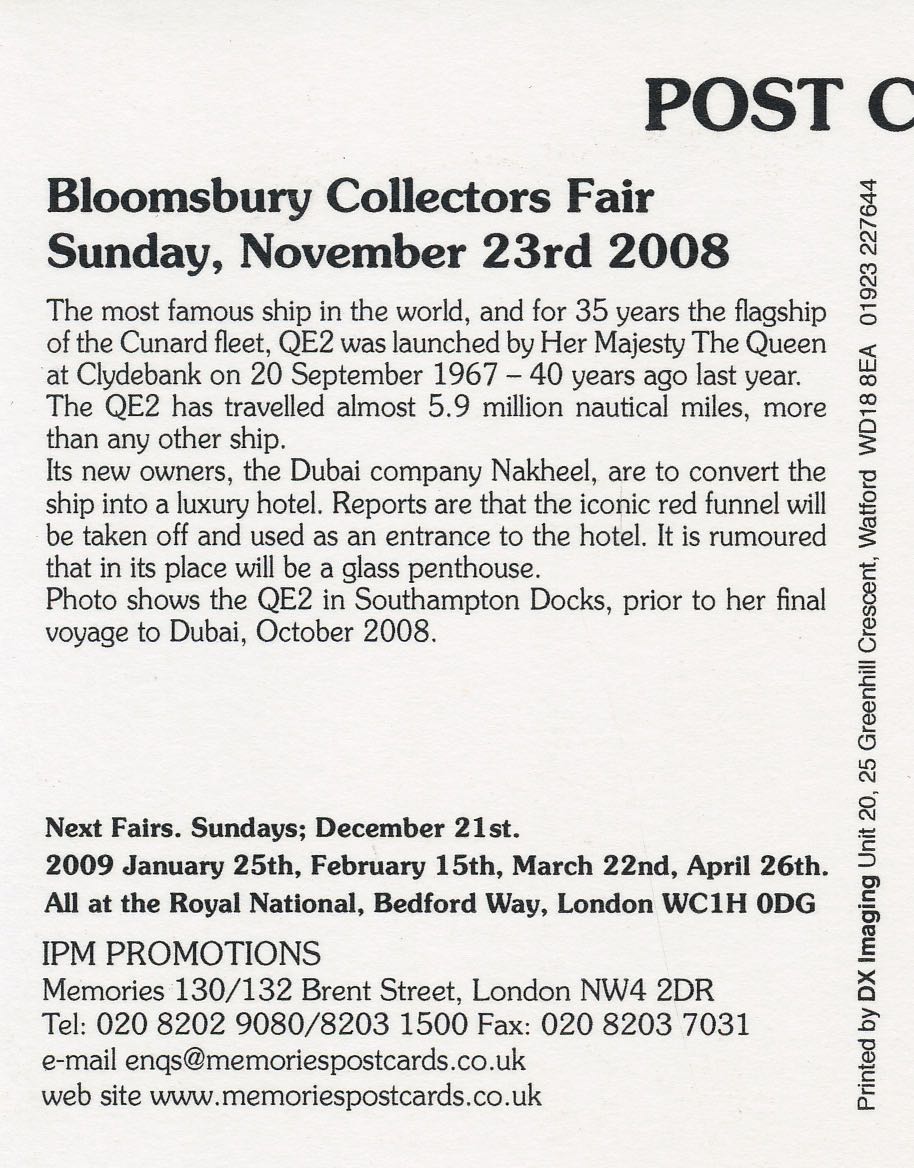 POST C

Bloomsbury Collectors Fair
Sunday, November 23rd 2008

The most famous ship in the world, and for 35 years the flagship of the Cunard fleet, QE2 was launched by Her Majesty The Queen at Clydebank on 20 September 1967 – 40 years ago last year. The QE2 has travelled almost 5.9 million nautical miles, more than any other ship.
Its new owners, the Dubai company Nakheel, are to convert the ship into a luxury hotel. Reports are that the iconic red funnel will be taken off and used as an entrance to the hotel. It is rumoured that in its place will be a glass penthouse.
Photo shows the QE2 in Southampton Docks, prior to her final voyage to Dubai, October 2008.

Next Fairs. Sundays; December 21st.
2009 January 25th, February 15th, March 22nd, April 26th.
All at the Royal National, Bedford Way, London WC1H 0DG

IPM PROMOTIONS
Memories 130/132 Brent Street, London NW4 2DR
Tel: 020 8202 9080/8203 1500 Fax: 020 8203 7031
e-mail enqs@memoriespostcards.co.uk
web site www.memoriespostcards.co.uk

Printed by DX Imaging Unit 20, 25 Greenhill Crescent, Watford WD18 8EA 01923 227644